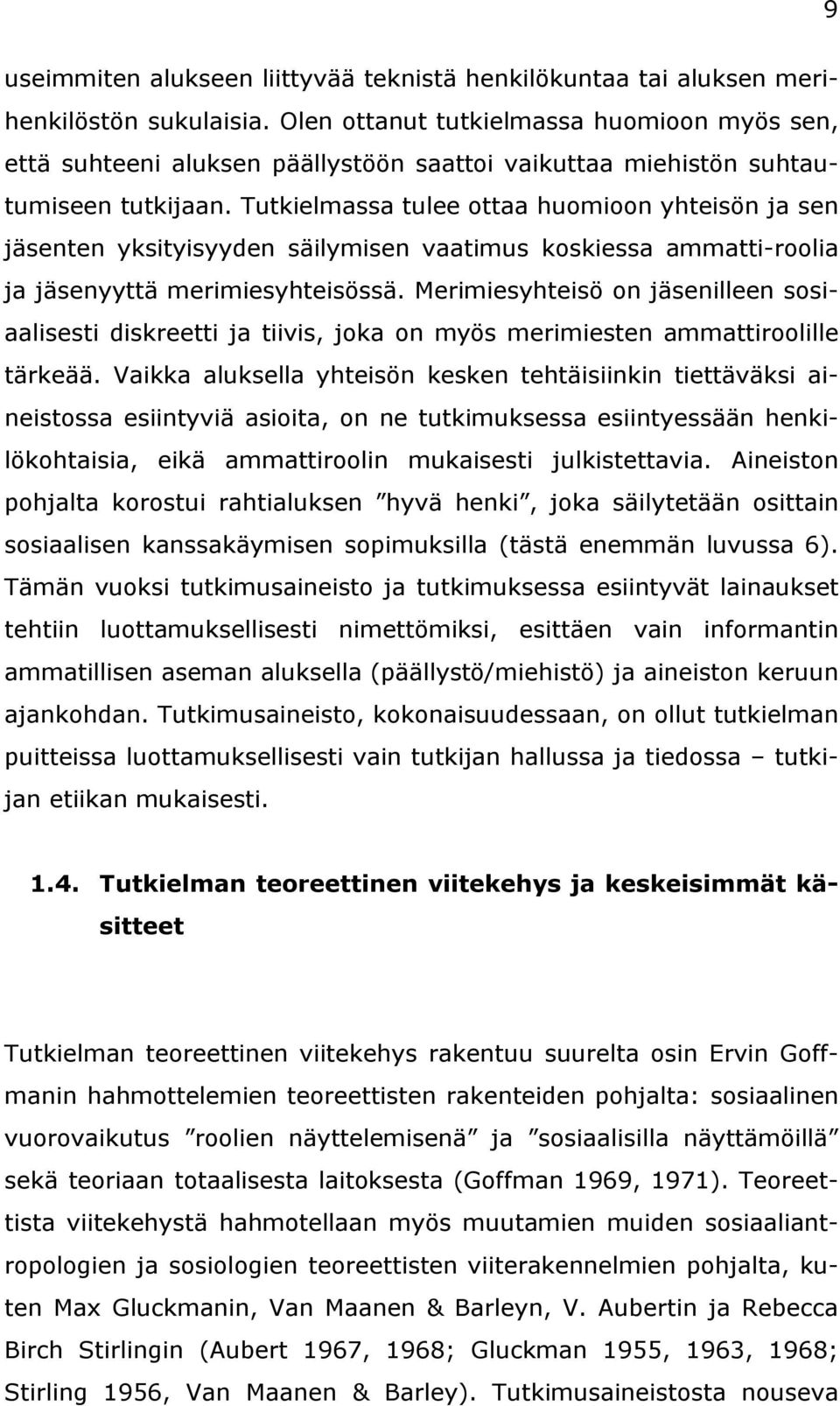 9

useimmiten alukseen liittyvää teknistä henkilökuntaa tai aluksen merihenkilöstön sukulaisia. Olen ottanut tutkielmassa huomioon myös sen, että suhteeni aluksen päällystöön saattoi vaikuttaa miehistön suhtautumiseen tutkijaan. Tutkielmassa tulee ottaa huomioon yhteisön ja sen jäsenten yksityisyyden säilymisen vaatimus koskiessa ammatti-roolia ja jäsenyyttä merimiesyhteisössä. Merimiesyhteisö on jäsenilleen sosiaalisesti diskreetti ja tiivis, joka on myös merimiesten ammattiroolille tärkeää. Vaikka aluksella yhteisön kesken tehtäisiinkin tiettäväksi aineistossa esiintyviä asioita, on ne tutkimuksessa esiintyessään henkilökohtaisia, eikä ammattiroolin mukaisesti julkistettavia. Aineiston pohjalta korostui rahtialuksen ”hyvä henki”, joka säilytetään osittain sosiaalisen kanssakäymisen sopimuksilla (tästä enemmän luvussa 6). Tämän vuoksi tutkimusaineisto ja tutkimuksessa esiintyvät lainaukset tehtiin luottamuksellisesti nimettömiksi, esittäen vain informantin ammatillisen aseman aluksella (päällystö/miehistö) ja aineiston keruun ajankohdan. Tutkimusaineisto, kokonaisuudessaan, on ollut tutkielman puitteissa luottamuksellisesti vain tutkijan hallussa ja tiedossa – tutkijan etiikan mukaisesti.

1.4. Tutkielman teoreettinen viitekehys ja keskeisimmät käsitteet

Tutkielman teoreettinen viitekehys rakentuu suurelta osin Ervin Goffmanin hahmottelemien teoreettisten rakenteiden pohjalta: sosiaalinen vuorovaikutus ”roolien näyttelemisenä” ja ”sosiaalisilla näyttämöillä” sekä teoriaan totaalisesta laitoksesta (Goffman 1969, 1971). Teoreettista viitekehystä hahmotellaan myös muutamien muiden sosiaaliantropologien ja sosiologien teoreettisten viiterakennelmien pohjalta, kuten Max Gluckmanin, Van Maanen & Barleyn, V. Aubertin ja Rebecca Birch Stirlingin (Aubert 1967, 1968; Gluckman 1955, 1963, 1968; Stirling 1956, Van Maanen & Barley). Tutkimusaineistosta nouseva